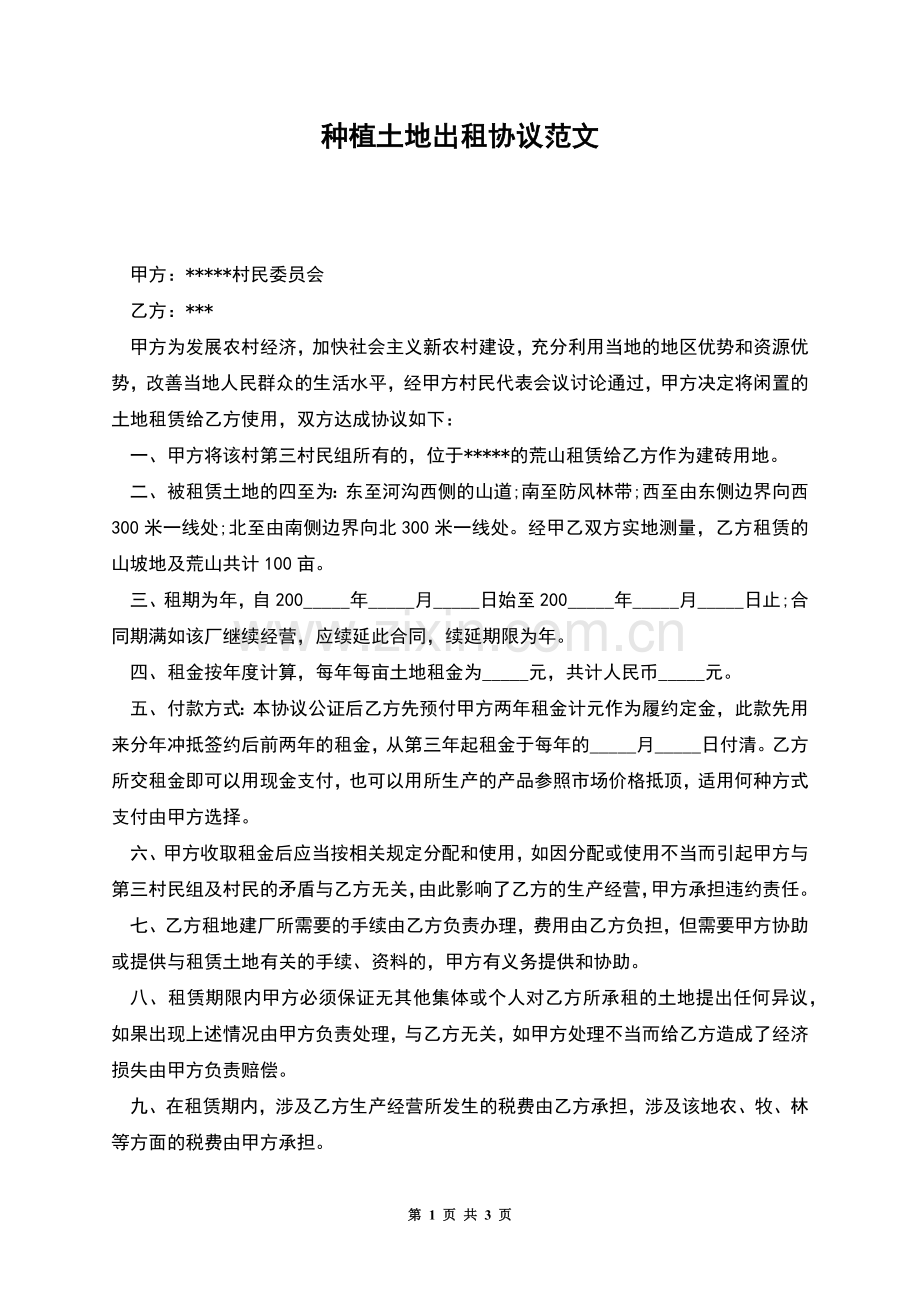 种植土地出租协议范文

甲方：*****村民委员会

乙方：***

甲方为发展农村经济，加快社会主义新农村建设，充分利用当地的地区优势和资源优势，改善当地人民群众的生活水平，经甲方村民代表会议讨论通过，甲方决定将闲置的土地租赁给乙方使用，双方达成协议如下：

一、甲方将该村第三村民组所有的，位于*****的荒山租赁给乙方作为建砖用地。

二、被租赁土地的四至为：东至河沟西侧的山道;南至防风林带;西至由东侧边界向西300米一线处;北至由南侧边界向北300米一线处。经甲乙双方实地测量，乙方租赁的山坡地及荒山共计100亩。

三、租期为年，自200____年____月____日始至200____年____月____日止;合同期满如该厂继续经营，应续延此合同，续延期限为年。

四、租金按年度计算，每年每亩土地租金为____元，共计人民币____元。

五、付款方式：本协议公证后乙方先预付甲方两年租金计元作为履约定金，此款先用来分年冲抵签约后前两年的租金，从第三年起租金于每年的____月____日付清。乙方所交租金即可以用现金支付，也可以用所生产的产品参照市场价格抵顶，适用何种方式支付由甲方选择。

六、甲方收取租金后应当按相关规定分配和使用，如因分配或使用不当而引起甲方与第三村民组及村民的矛盾与乙方无关，由此影响了乙方的生产经营，甲方承担违约责任。

七、乙方租地建厂所需要的手续由乙方负责办理，费用由乙方负担，但需要甲方协助或提供与租赁土地有关的手续、资料的，甲方有义务提供和协助。

八、租赁期限内甲方必须保证无其他集体或个人对乙方所承租的土地提出任何异议，如果出现上述情况由甲方负责处理，与乙方无关，如甲方处理不当而给乙方造成了经济损失由甲方负责赔偿。

九、在租赁期内，涉及乙方生产经营所发生的税费由乙方承担，涉及该地农、牧、林等方面的税费由甲方承担。

第1页 共3页

www.zixin.com.cn